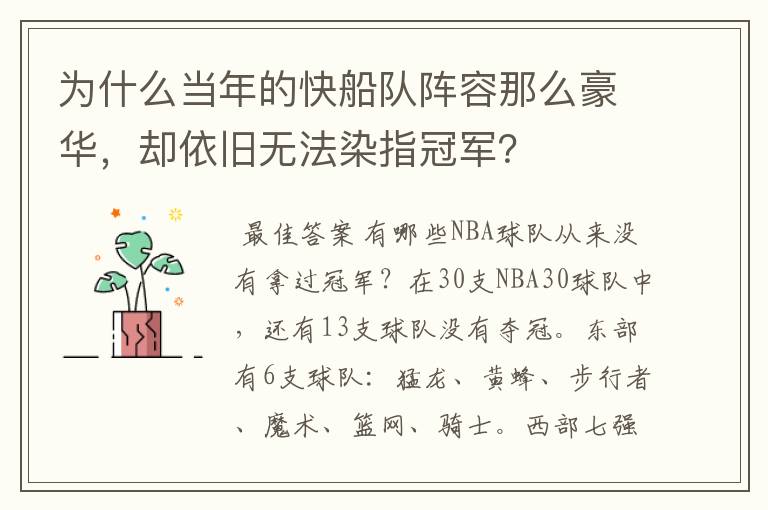 为什么当年的快船队阵容那么豪华，却依旧无法染指冠军？

最佳答案 有哪些NBA球队从来没有拿过冠军？在30支NBA30球队中，还有13支球队没有夺冠。东部有6支球队：猛龙、黄蜂、步行者、魔术、篮网、骑士。西部七强